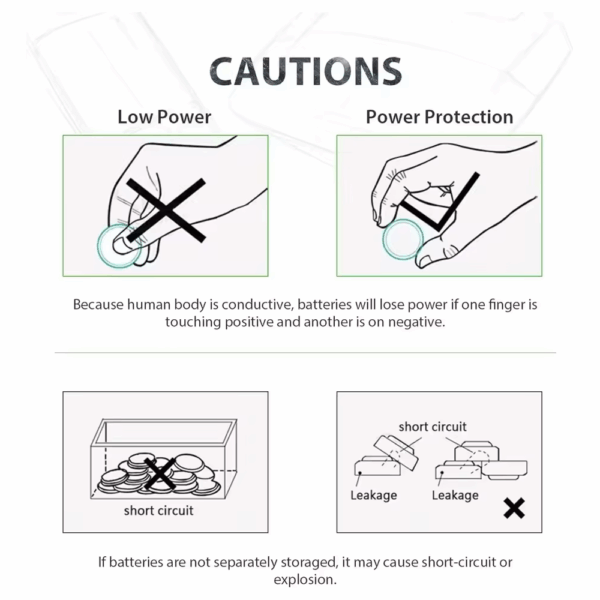 CAUTIONS

Low Power

Power Protection

Because human body is conductive, batteries will lose power if one finger is touching positive and another is on negative.

short circuit

short circuit

Leakage

Leakage

If batteries are not separately storaged, it may cause short-circuit or explosion.